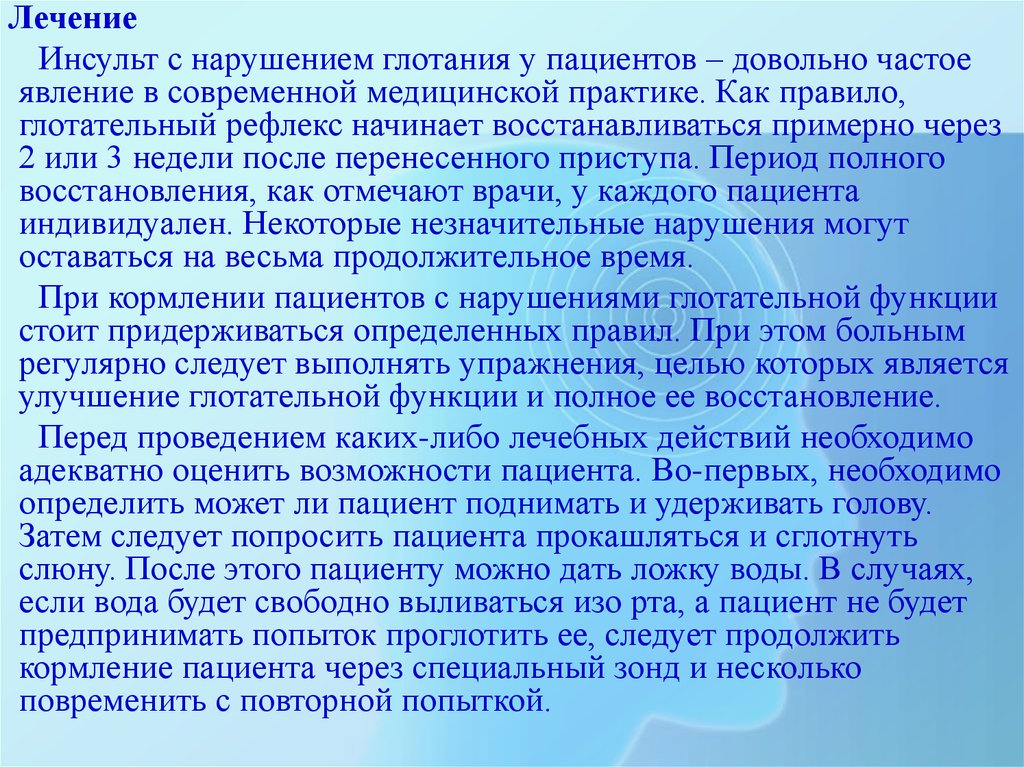 Лечение

Инсульт с нарушением глотания у пациентов – довольно частое явление в современной медицинской практике. Как правило, глотательный рефлекс начинает восстанавливаться примерно через 2 или 3 недели после перенесенного приступа. Период полного восстановления, как отмечают врачи, у каждого пациента индивидуален. Некоторые незначительные нарушения могут оставаться на весьма продолжительное время.

При кормлении пациентов с нарушениями глотательной функции стоит придерживаться определенных правил. При этом больным регулярно следует выполнять упражнения, целью которых является улучшение глотательной функции и полное ее восстановление.

Перед проведением каких-либо лечебных действий необходимо адекватно оценить возможности пациента. Во-первых, необходимо определить может ли пациент поднимать и удерживать голову. Затем следует попросить пациента прокашляться и сглотнуть слюну. После этого пациенту можно дать ложку воды. В случаях, если вода будет свободно выливаться изо рта, а пациент не будет предпринимать попыток проглотить ее, следует продолжить кормление пациента через специальный зонд и несколько повременить с повторной попыткой.